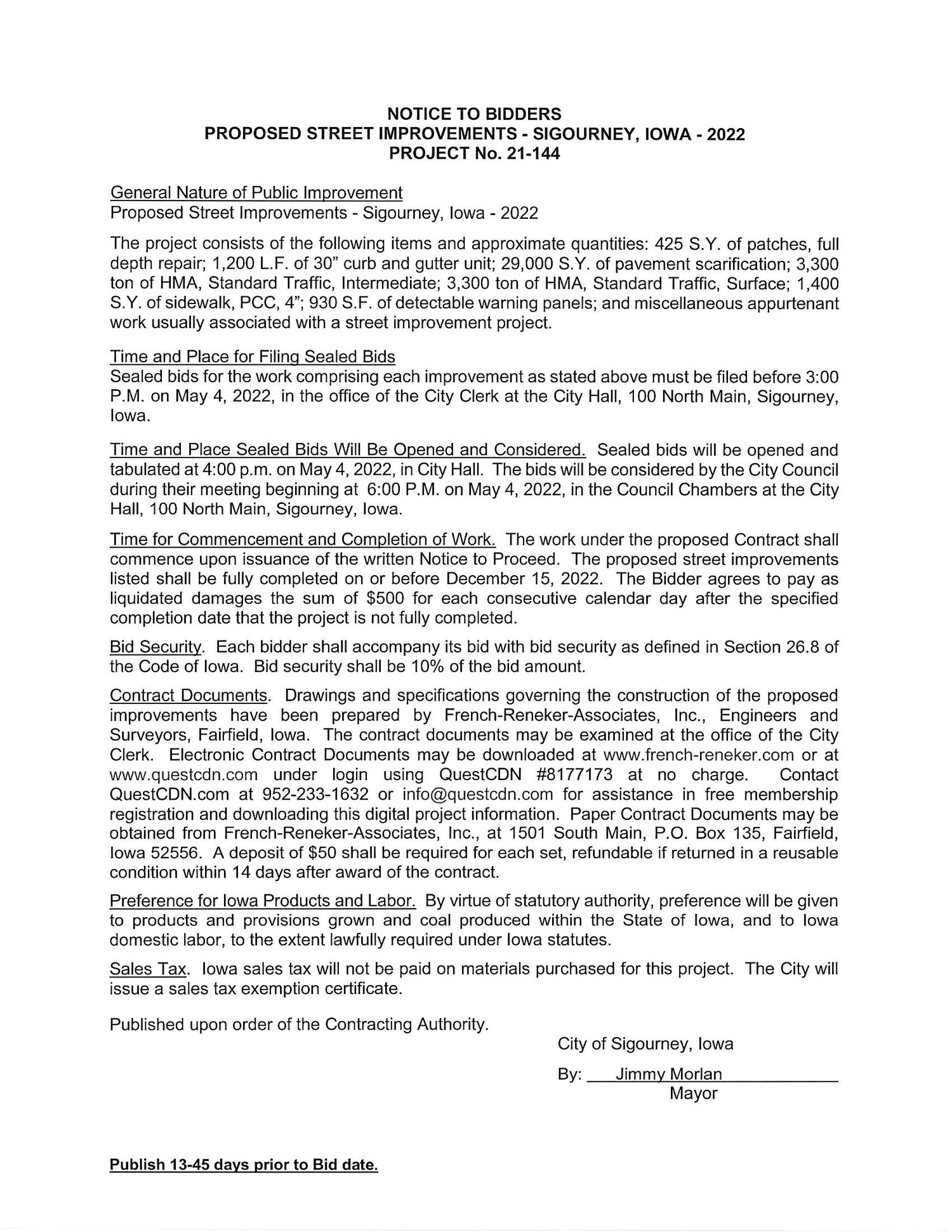 NOTICE TO BIDDERS
PROPOSED STREET IMPROVEMENTS - SIGOURNEY, IOWA - 2022
PROJECT No. 21-144

General Nature of Public Improvement
Proposed Street Improvements - Sigourney, Iowa - 2022

The project consists of the following items and approximate quantities: 425 S.Y. of patches, full depth repair; 1,200 L.F. of 30" curb and gutter unit; 29,000 S.Y. of pavement scarification; 3,300 ton of HMA, Standard Traffic, Intermediate; 3,300 ton of HMA, Standard Traffic, Surface; 1,400 S.Y. of sidewalk, PCC, 4"; 930 S.F. of detectable warning panels; and miscellaneous appurtenant work usually associated with a street improvement project.

Time and Place for Filing Sealed Bids
Sealed bids for the work comprising each improvement as stated above must be filed before 3:00 P.M. on May 4, 2022, in the office of the City Clerk at the City Hall, 100 North Main, Sigourney, Iowa.

Time and Place Sealed Bids Will Be Opened and Considered. Sealed bids will be opened and tabulated at 4:00 p.m. on May 4, 2022, in City Hall. The bids will be considered by the City Council during their meeting beginning at 6:00 P.M. on May 4, 2022, in the Council Chambers at the City Hall, 100 North Main, Sigourney, Iowa.

Time for Commencement and Completion of Work. The work under the proposed Contract shall commence upon issuance of the written Notice to Proceed. The proposed street improvements listed shall be fully completed on or before December 15, 2022. The Bidder agrees to pay as liquidated damages the sum of $500 for each consecutive calendar day after the specified completion date that the project is not fully completed.

Bid Security. Each bidder shall accompany its bid with bid security as defined in Section 26.8 of the Code of Iowa. Bid security shall be 10% of the bid amount.

Contract Documents. Drawings and specifications governing the construction of the proposed improvements have been prepared by French-Reneker-Associates, Inc., Engineers and Surveyors, Fairfield, Iowa. The contract documents may be examined at the office of the City Clerk. Electronic Contract Documents may be downloaded at www.french-reneker.com or at www.questcdn.com under login using QuestCDN #8177173 at no charge. Contact QuestCDN.com at 952-233-1632 or info@questcdn.com for assistance in free membership registration and downloading this digital project information. Paper Contract Documents may be obtained from French-Reneker-Associates, Inc., at 1501 South Main, P.O. Box 135, Fairfield, Iowa 52556. A deposit of $50 shall be required for each set, refundable if returned in a reusable condition within 14 days after award of the contract.

Preference for Iowa Products and Labor. By virtue of statutory authority, preference will be given to products and provisions grown and coal produced within the State of Iowa, and to Iowa domestic labor, to the extent lawfully required under Iowa statutes.

Sales Tax. Iowa sales tax will not be paid on materials purchased for this project. The City will issue a sales tax exemption certificate.

Published upon order of the Contracting Authority.

City of Sigourney, Iowa

By: Jimmy Morlan
Mayor

Publish 13-45 days prior to Bid date.